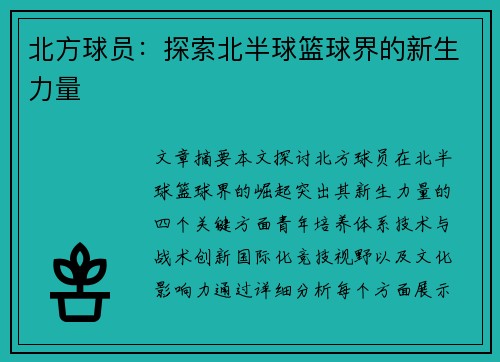 北方球员：探索北半球篮球界的新生力量

文章摘要本文探讨北方球员在北半球篮球界的崛起突出其新生力量的四个关键方面青年培养体系技术与战术创新国际化竞技视野以及文化影响力通过详细分析每个方面展示